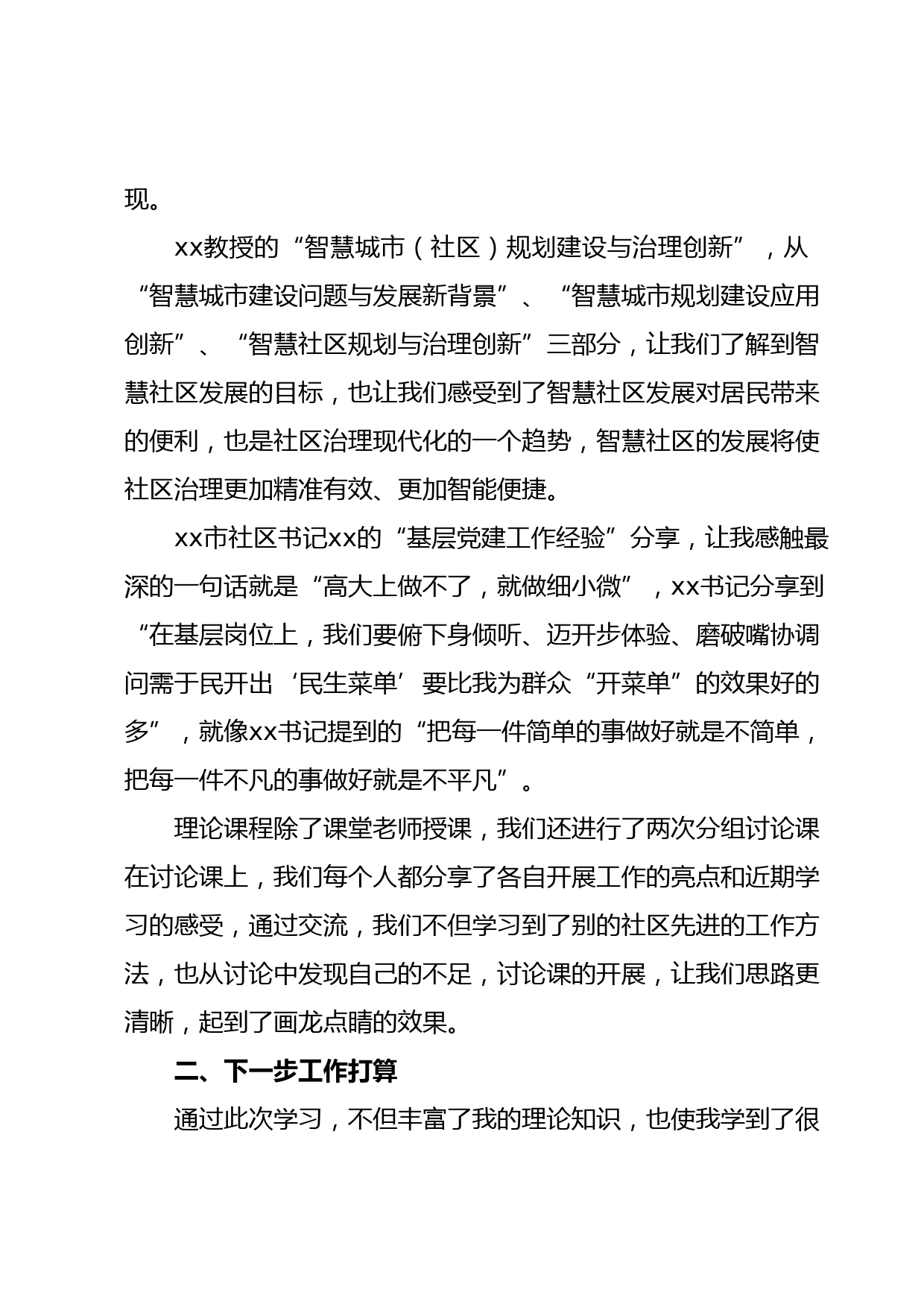 现。

xx教授的“智慧城市（社区）规划建设与治理创新”，从“智慧城市建设问题与发展新背景”、“智慧城市规划建设应用创新”、“智慧社区规划与治理创新”三部分，让我们了解到智慧社区发展的目标，也让我们感受到了智慧社区发展对居民带来的便利，也是社区治理现代化的一个趋势，智慧社区的发展将使社区治理更加精准有效、更加智能便捷。

xx市社区书记xx的“基层党建工作经验”分享，让我感触最深的一句话就是“高大上做不了，就做细小微”，xx书记分享到“在基层岗位上，我们要俯下身倾听、迈开步体验、磨破嘴协调问需于民开出‘民生菜单’要比我为群众“开菜单”的效果好的多”，就像xx书记提到的“把每一件简单的事做好就是不简单，把每一件不凡的事做好就是不平凡”。

理论课程除了课堂老师授课，我们还进行了两次分组讨论课在讨论课上，我们每个人都分享了各自开展工作的亮点和近期学习的感受，通过交流，我们不但学习到了别的社区先进的工作方法，也从讨论中发现自己的不足，讨论课的开展，让我们思路更清晰，起到了画龙点睛的效果。

二、下一步工作打算

通过此次学习，不但丰富了我的理论知识，也使我学到了很